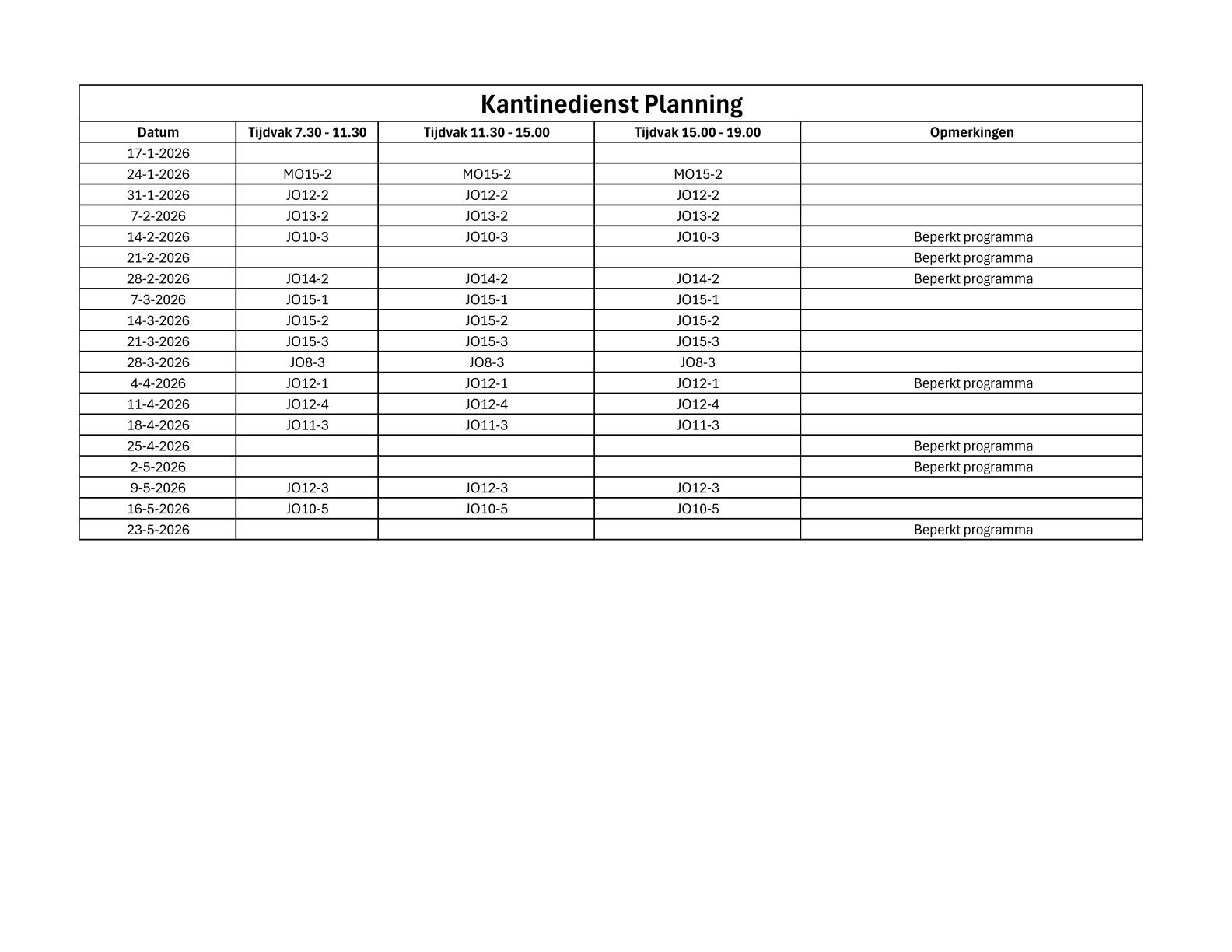 Kantinedienst Planning

| Datum | Tijdvak 7.30 - 11.30 | Tijdvak 11.30 - 15.00 | Tijdvak 15.00 - 19.00 | Opmerkingen |
|---|---|---|---|---|
| 17-1-2026 | | | | |
| 24-1-2026 | MO15-2 | MO15-2 | MO15-2 | |
| 31-1-2026 | JO12-2 | JO12-2 | JO12-2 | |
| 7-2-2026 | JO13-2 | JO13-2 | JO13-2 | |
| 14-2-2026 | JO10-3 | JO10-3 | JO10-3 | Beperkt programma |
| 21-2-2026 | | | | Beperkt programma |
| 28-2-2026 | JO14-2 | JO14-2 | JO14-2 | Beperkt programma |
| 7-3-2026 | JO15-1 | JO15-1 | JO15-1 | |
| 14-3-2026 | JO15-2 | JO15-2 | JO15-2 | |
| 21-3-2026 | JO15-3 | JO15-3 | JO15-3 | |
| 28-3-2026 | JO8-3 | JO8-3 | JO8-3 | |
| 4-4-2026 | JO12-1 | JO12-1 | JO12-1 | Beperkt programma |
| 11-4-2026 | JO12-4 | JO12-4 | JO12-4 | |
| 18-4-2026 | JO11-3 | JO11-3 | JO11-3 | |
| 25-4-2026 | | | | Beperkt programma |
| 2-5-2026 | | | | Beperkt programma |
| 9-5-2026 | JO12-3 | JO12-3 | JO12-3 | |
| 16-5-2026 | JO10-5 | JO10-5 | JO10-5 | |
| 23-5-2026 | | | | Beperkt programma |